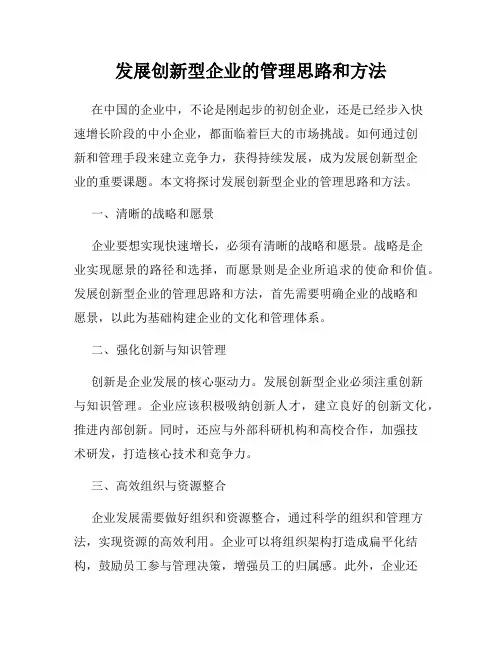 发展创新型企业的管理思路和方法

在中国的企业中，不论是刚起步的初创企业，还是已经步入快速增长阶段的中小企业，都面临着巨大的市场挑战。如何通过创新和管理手段来建立竞争力，获得持续发展，成为发展创新型企业的重要课题。本文将探讨发展创新型企业的管理思路和方法。

一、清晰的战略和愿景

企业要想实现快速增长，必须有清晰的战略和愿景。战略是企业实现愿景的路径和选择，而愿景则是企业所追求的使命和价值。发展创新型企业的管理思路和方法，首先需要明确企业的战略和愿景，以此为基础构建企业的文化和管理体系。

二、强化创新与知识管理

创新是企业发展的核心驱动力。发展创新型企业必须注重创新与知识管理。企业应该积极吸纳创新人才，建立良好的创新文化，推进内部创新。同时，还应与外部科研机构和高校合作，加强技术研发，打造核心技术和竞争力。

三、高效组织与资源整合

企业发展需要做好组织和资源整合，通过科学的组织和管理方法，实现资源的高效利用。企业可以将组织架构打造成扁平化结构，鼓励员工参与管理决策，增强员工的归属感。此外，企业还